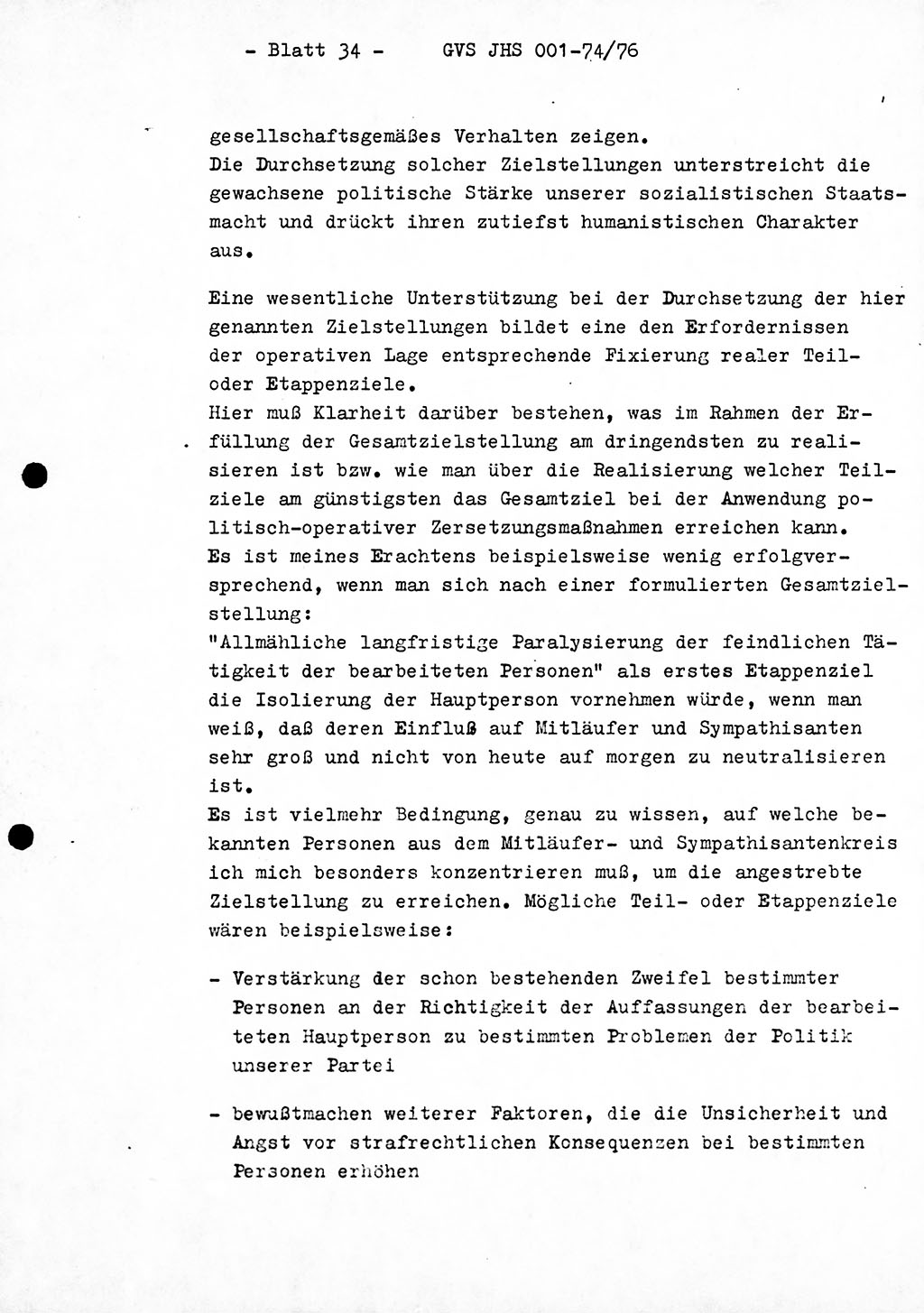 - Blatt 34 - GVS JHS 001-74/76

gesellschaftsgemäßes Verhalten zeigen.
Die Durchsetzung solcher Zielstellungen unterstreicht die gewachsene politische Stärke unserer sozialistischen Staatsmacht und drückt ihren zutiefst humanistischen Charakter aus.

Eine wesentliche Unterstützung bei der Durchsetzung der hier genannten Zielstellungen bildet eine den Erfordernissen der operativen Lage entsprechende Fixierung realer Teil- oder Etappenziele.
Hier muß Klarheit darüber bestehen, was im Rahmen der Erfüllung der Gesamtzielstellung am dringendsten zu realisieren ist bzw. wie man über die Realisierung welcher Teilziele am günstigsten das Gesamtziel bei der Anwendung politisch-operativer Zersetzungsmaßnahmen erreichen kann.
Es ist meines Erachtens beispielsweise wenig erfolgversprechend, wenn man sich nach einer formulierten Gesamtzielstellung:
"Allmähliche langfristige Paralysierung der feindlichen Tätigkeit der bearbeiteten Personen" als erstes Etappenziel die Isolierung der Hauptperson vornehmen würde, wenn man weiß, daß deren Einfluß auf Mitläufer und Sympathisanten sehr groß und nicht von heute auf morgen zu neutralisieren ist.
Es ist vielmehr Bedingung, genau zu wissen, auf welche bekannten Personen aus dem Mitläufer- und Sympathisantenkreis ich mich besonders konzentrieren muß, um die angestrebte Zielstellung zu erreichen. Mögliche Teil- oder Etappenziele wären beispielsweise:

- Verstärkung der schon bestehenden Zweifel bestimmter Personen an der Richtigkeit der Auffassungen der bearbeiteten Hauptperson zu bestimmten Problemen der Politik unserer Partei

- bewußtmachen weiterer Faktoren, die die Unsicherheit und Angst vor strafrechtlichen Konsequenzen bei bestimmten Personen erhöhen